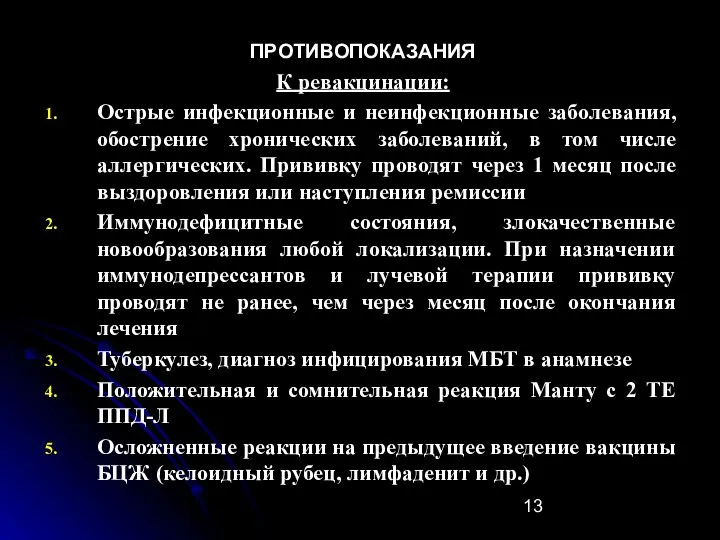 ПРОТИВОПОКАЗАНИЯ

К ревакцинации:

1. Острые инфекционные и неинфекционные заболевания, обострение хронических заболеваний, в том числе аллергических. Прививку проводят через 1 месяц после выздоровления или наступления ремиссии
2. Иммунодефицитные состояния, злокачественные новообразования любой локализации. При назначении иммунодепрессантов и лучевой терапии прививку проводят не ранее, чем через месяц после окончания лечения
3. Туберкулез, диагноз инфицирования МБТ в анамнезе
4. Положительная и сомнительная реакция Манту с 2 ТЕ ППД-Л
5. Осложненные реакции на предыдущее введение вакцины БЦЖ (келоидный рубец, лимфаденит и др.)

13